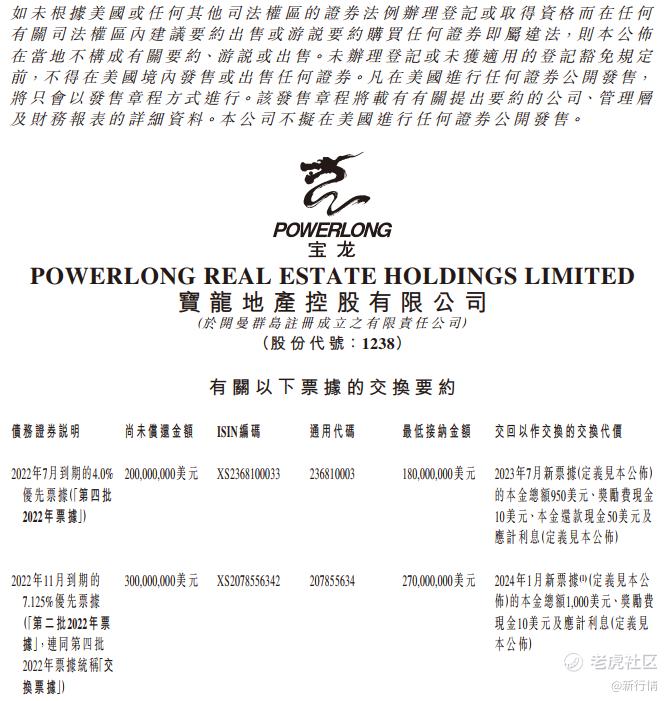 如未根據美國或任何其他司法權區的證券法例辦理登記或取得資格而在任何有關司法權區內建議要約出售或游説要約購買任何證券即屬違法，則本公佈在當地不構成有關要約、游説或出售。未辦理登記或未獲適用的登記豁免規定前，不得在美國境內發售或出售任何證券。凡在美國進行任何證券公開發售，將只會以發售章程方式進行。該發售章程將載有有關提出要約的公司、管理層及財務報表的詳細資料。本公司不擬在美國進行任何證券公開發售。

POWERLONG
宝龙
POWERLONG REAL ESTATE HOLDINGS LIMITED
寶龍地產控股有限公司
(於開曼群島註冊成立之有限責任公司)
(股份代號：1238)

有關以下票據的交換要約

| 債務證券説明 | 尚未償還金額 | ISIN編碼 | 通用代碼 | 最低接納金額 | 交回以作交換的交換代價 |
|---|---|---|---|---|---|
| 2022年7月到期的4.0%優先票據(「第四批2022年票據」) | 200,000,000美元 | XS2368100033 | 236810003 | 180,000,000美元 | 2023年7月新票據(定義見本公佈)的本金總額950美元、獎勵費現金10美元、本金還款現金50美元及應計利息(定義見本公佈) |
| 2022年11月到期的7.125%優先票據(「第二批2022年票據」，連同第四批2022年票據統稱「交換票據」) | 300,000,000美元 | XS2078556342 | 207855634 | 270,000,000美元 | 2024年1月新票據$^{(1)}$(定義見本公佈)的本金總額1,000美元、獎勵費現金10美元及應計利息(定義見本公佈) |

老虎社区
@新行情